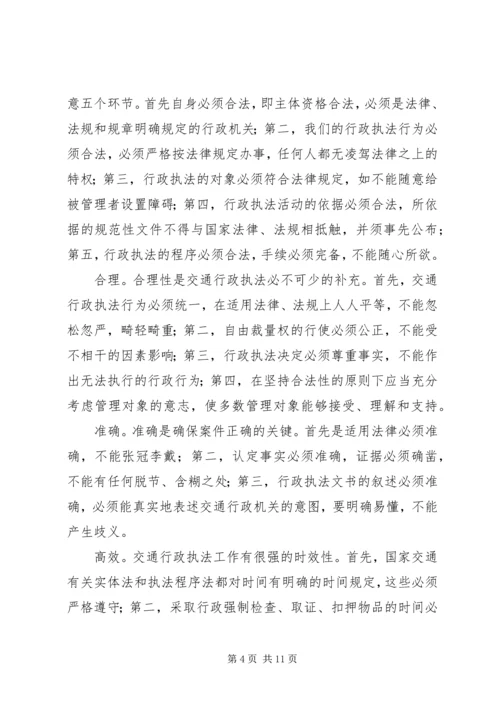 意五个环节。首先自身必须合法，即主体资格合法，必须是法律、法规和规章明确规定的行政机关；第二，我们的行政执法行为必须合法，必须严格按法律规定办事，任何人都无凌驾法律之上的特权；第三，行政执法的对象必须符合法律规定，如不能随意给被管理者设置障碍；第四，行政执法活动的依据必须合法，所依据的规范性文件不得与国家法律、法规相抵触，并须事先公布；第五，行政执法的程序必须合法，手续必须完备，不能随心所欲。

合理。合理性是交通行政执法必不可少的补充。首先，交通行政执法行为必须统一，在适用法律、法规上人人平等，不能忽松忽严，畸轻畸重；第二，自由裁量权的行使必须公正，不能受不相干的因素影响；第三，行政执法决定必须尊重事实，不能作出无法执行的行政行为；第四，在坚持合法性的原则下应当充分考虑管理对象的意志，使多数管理对象能够接受、理解和支持。

准确。准确是确保案件正确的关键。首先是适用法律必须准确，不能张冠李戴；第二，认定事实必须准确，证据必须确凿，不能有任何脱节、含糊之处；第三，行政执法文书的叙述必须准确，必须能真实地表述交通行政机关的意图，要明确易懂，不能产生歧义。

高效。交通行政执法工作有很强的时效性。首先，国家交通有关实体法和执法程序法都对时间有明确的时间规定，这些必须严格遵守；第二，采取行政强制检查、取证、扣押物品的时间必

第 4 页 共 11 页